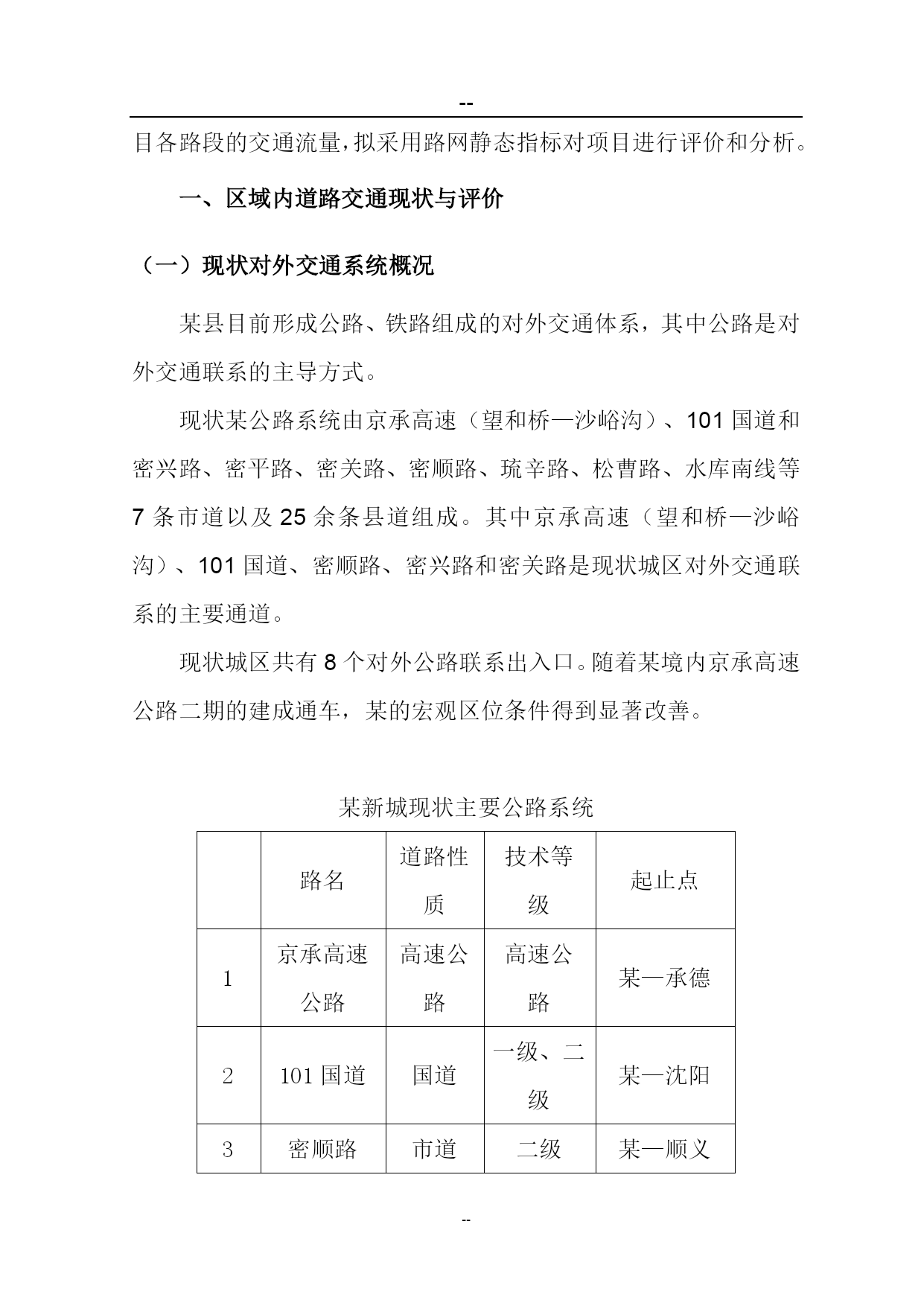 --

目各路段的交通流量，拟采用路网静态指标对项目进行评价和分析。

一、区域内道路交通现状与评价

（一）现状对外交通系统概况

某县目前形成公路、铁路组成的对外交通体系，其中公路是对外交通联系的主导方式。

现状某公路系统由京承高速（望和桥—沙峪沟）、101 国道和密兴路、密平路、密关路、密顺路、琉辛路、松曹路、水库南线等 7 条市道以及 25 余条县道组成。其中京承高速（望和桥—沙峪沟）、101 国道、密顺路、密兴路和密关路是现状城区对外交通联系的主要通道。

现状城区共有 8 个对外公路联系出入口。随着某境内京承高速公路二期的建成通车，某的宏观区位条件得到显著改善。

某新城现状主要公路系统

|  | 路名 | 道路性质 | 技术等级 | 起止点 |
|---|---|---|---|---|
| 1 | 京承高速公路 | 高速公路 | 高速公路 | 某—承德 |
| 2 | 101 国道 | 国道 | 一级、二级 | 某—沈阳 |
| 3 | 密顺路 | 市道 | 二级 | 某—顺义 |

--